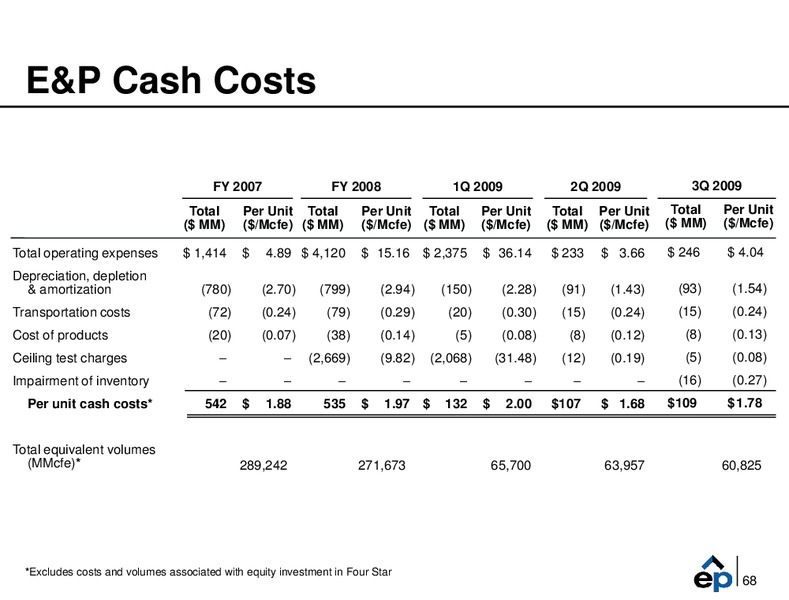 E&P Cash Costs

| | FY 2007 Total ($ MM) | FY 2007 Per Unit ($/Mcfe) | FY 2008 Total ($ MM) | FY 2008 Per Unit ($/Mcfe) | 1Q 2009 Total ($ MM) | 1Q 2009 Per Unit ($/Mcfe) | 2Q 2009 Total ($ MM) | 2Q 2009 Per Unit ($/Mcfe) | 3Q 2009 Total ($ MM) | 3Q 2009 Per Unit ($/Mcfe) |
|---|---|---|---|---|---|---|---|---|---|---|
| Total operating expenses | $ 1,414 | $ 4.89 | $ 4,120 | $ 15.16 | $ 2,375 | $ 36.14 | $ 233 | $ 3.66 | $ 246 | $ 4.04 |
| Depreciation, depletion & amortization | (780) | (2.70) | (799) | (2.94) | (150) | (2.28) | (91) | (1.43) | (93) | (1.54) |
| Transportation costs | (72) | (0.24) | (79) | (0.29) | (20) | (0.30) | (15) | (0.24) | (15) | (0.24) |
| Cost of products | (20) | (0.07) | (38) | (0.14) | (5) | (0.08) | (8) | (0.12) | (8) | (0.13) |
| Ceiling test charges | – | – | (2,669) | (9.82) | (2,068) | (31.48) | (12) | (0.19) | (5) | (0.08) |
| Impairment of inventory | – | – | – | – | – | – | – | – | (16) | (0.27) |
| Per unit cash costs* | 542 | $ 1.88 | 535 | $ 1.97 | $ 132 | $ 2.00 | $107 | $ 1.68 | $109 | $1.78 |
| Total equivalent volumes (MMcfe)* | | 289,242 | | 271,673 | | 65,700 | | 63,957 | | 60,825 |

*Excludes costs and volumes associated with equity investment in Four Star

ep

68